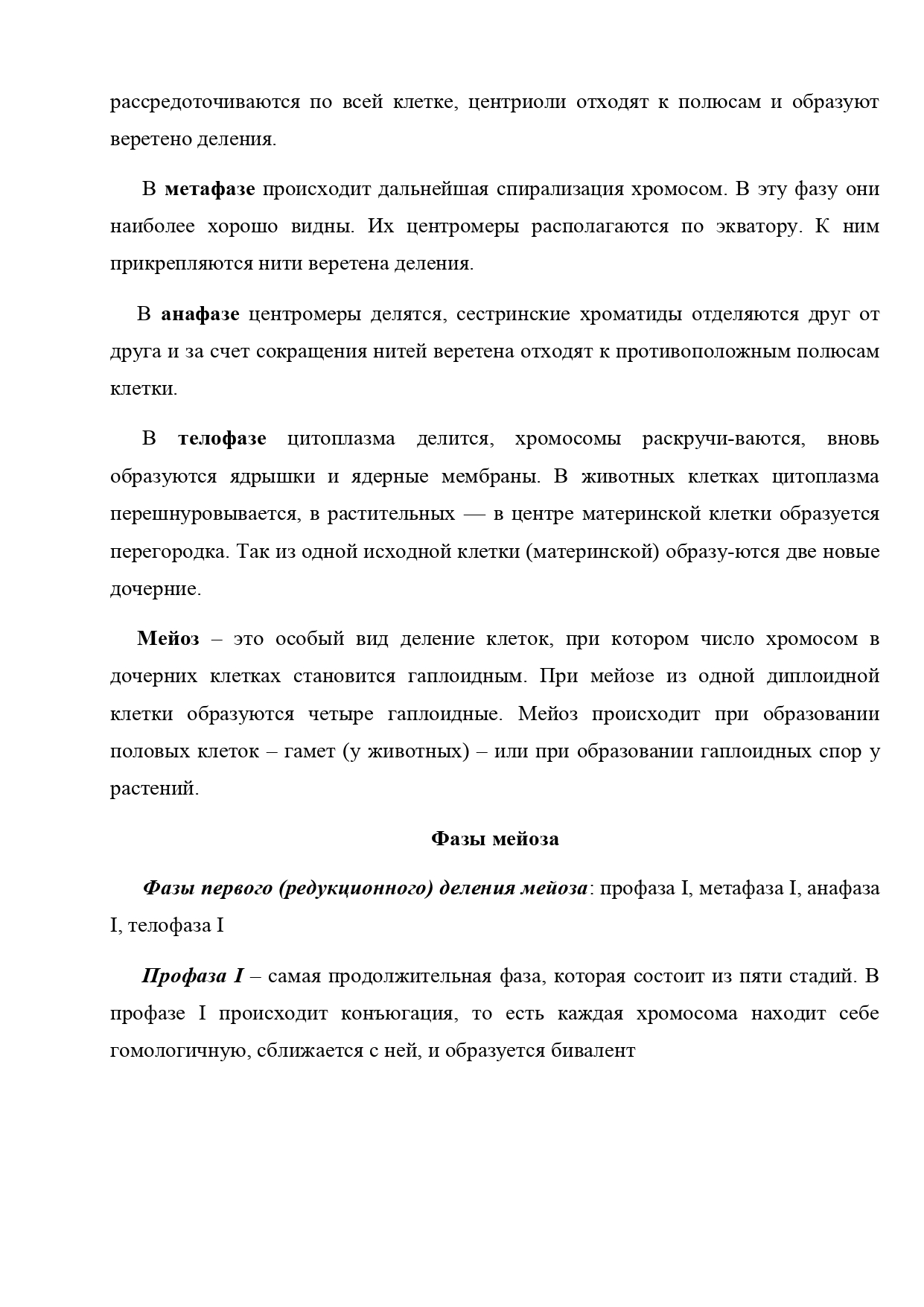 рассредоточиваются по всей клетке, центриоли отходят к полюсам и образуют веретено деления.

В метафазе происходит дальнейшая спирализация хромосом. В эту фазу они наиболее хорошо видны. Их центромеры располагаются по экватору. К ним прикрепляются нити веретена деления.

В анафазе центромеры делятся, сестринские хроматиды отделяются друг от друга и за счет сокращения нитей веретена отходят к противоположным полюсам клетки.

В телофазе цитоплазма делится, хромосомы раскручи-ваются, вновь образуются ядрышки и ядерные мембраны. В животных клетках цитоплазма перешнуровывается, в растительных — в центре материнской клетки образуется перегородка. Так из одной исходной клетки (материнской) образу-ются две новые дочерние.

Мейоз – это особый вид деление клеток, при котором число хромосом в дочерних клетках становится гаплоидным. При мейозе из одной диплоидной клетки образуются четыре гаплоидные. Мейоз происходит при образовании половых клеток – гамет (у животных) – или при образовании гаплоидных спор у растений.

Фазы мейоза

Фазы первого (редукционного) деления мейоза: профаза I, метафаза I, анафаза I, телофаза I

Профаза I – самая продолжительная фаза, которая состоит из пяти стадий. В профазе I происходит конъюгация, то есть каждая хромосома находит себе гомологичную, сближается с ней, и образуется бивалент